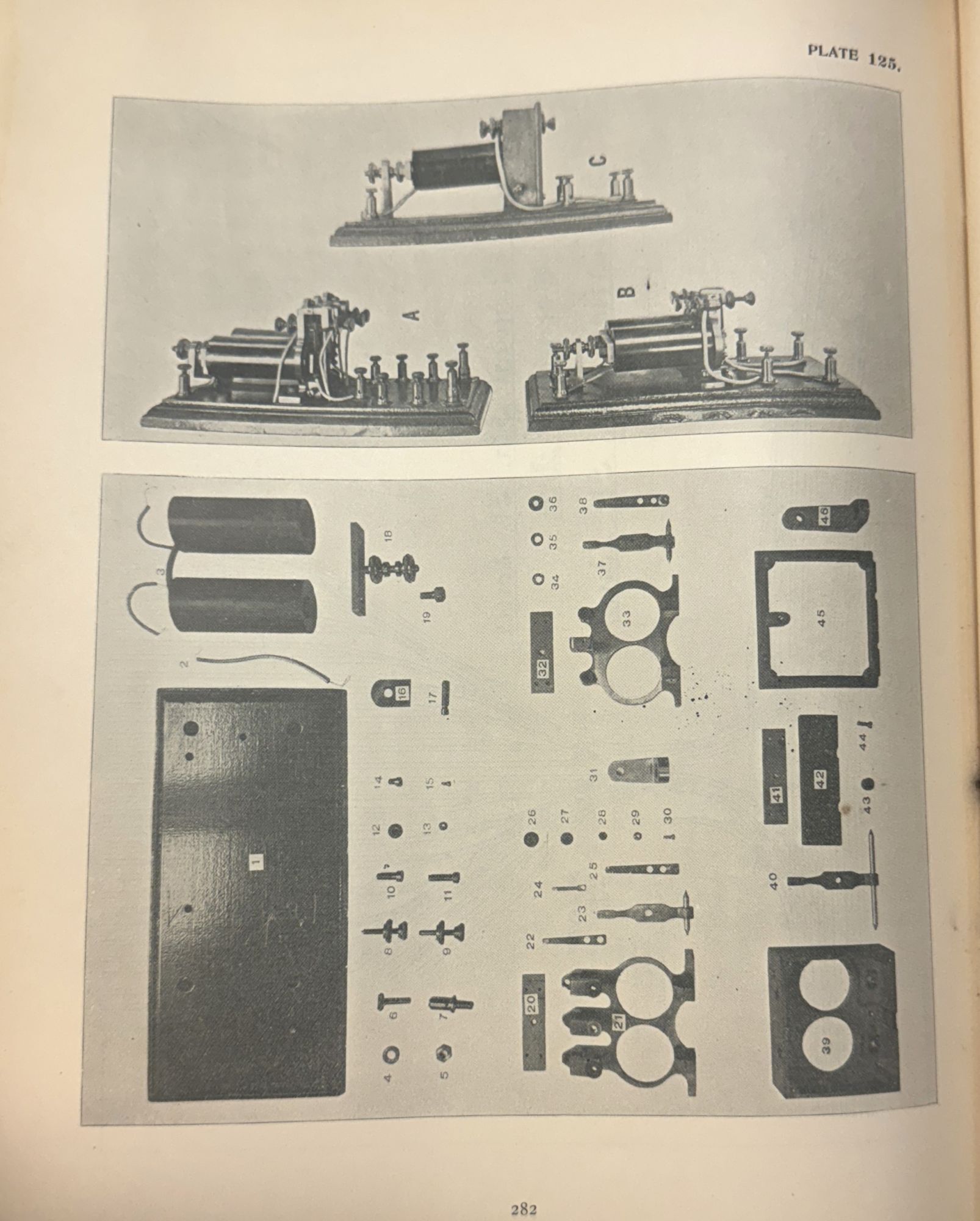 PLATE 125.

C

A

B

1
2
3
4
5
6
7
8
9
10
11
12
13
14
15
16
17
18
19
20
21
22
23
24
25
26
27
28
29
30
31
32
33
34
35
36
37
38
39
40
41
42
43
44
45
46

282